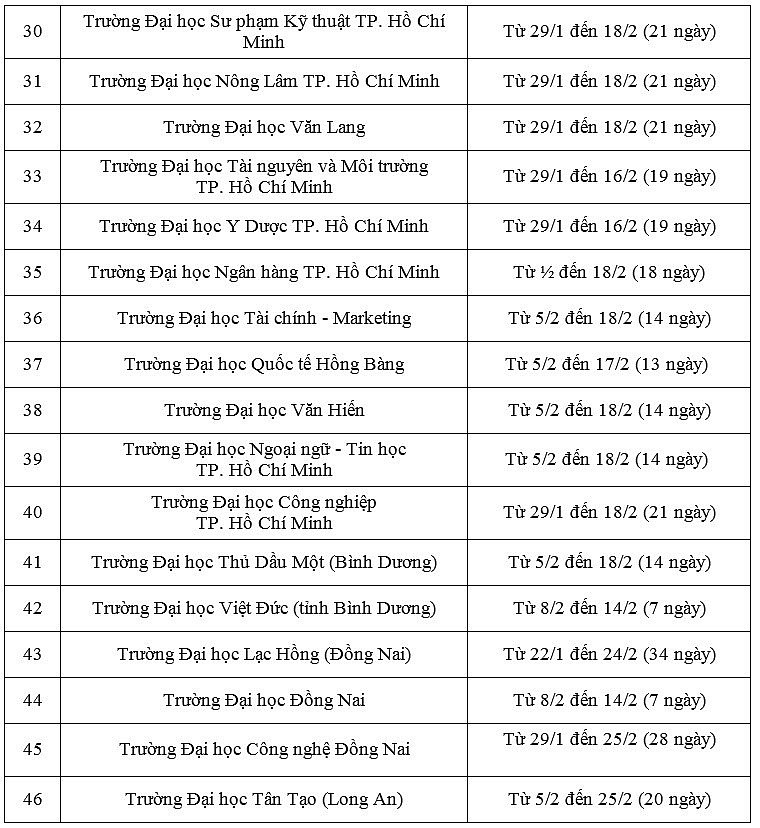 | 30 | Trường Đại học Sư phạm Kỹ thuật TP. Hồ Chí Minh | Từ 29/1 đến 18/2 (21 ngày) |
|---|---|---|
| 31 | Trường Đại học Nông Lâm TP. Hồ Chí Minh | Từ 29/1 đến 18/2 (21 ngày) |
| 32 | Trường Đại học Văn Lang | Từ 29/1 đến 18/2 (21 ngày) |
| 33 | Trường Đại học Tài nguyên và Môi trường TP. Hồ Chí Minh | Từ 29/1 đến 16/2 (19 ngày) |
| 34 | Trường Đại học Y Dược TP. Hồ Chí Minh | Từ 29/1 đến 16/2 (19 ngày) |
| 35 | Trường Đại học Ngân hàng TP. Hồ Chí Minh | Từ ½ đến 18/2 (18 ngày) |
| 36 | Trường Đại học Tài chính - Marketing | Từ 5/2 đến 18/2 (14 ngày) |
| 37 | Trường Đại học Quốc tế Hồng Bàng | Từ 5/2 đến 17/2 (13 ngày) |
| 38 | Trường Đại học Văn Hiến | Từ 5/2 đến 18/2 (14 ngày) |
| 39 | Trường Đại học Ngoại ngữ - Tin học TP. Hồ Chí Minh | Từ 5/2 đến 18/2 (14 ngày) |
| 40 | Trường Đại học Công nghiệp TP. Hồ Chí Minh | Từ 29/1 đến 18/2 (21 ngày) |
| 41 | Trường Đại học Thủ Dầu Một (Bình Dương) | Từ 5/2 đến 18/2 (14 ngày) |
| 42 | Trường Đại học Việt Đức (tỉnh Bình Dương) | Từ 8/2 đến 14/2 (7 ngày) |
| 43 | Trường Đại học Lạc Hồng (Đồng Nai) | Từ 22/1 đến 24/2 (34 ngày) |
| 44 | Trường Đại học Đồng Nai | Từ 8/2 đến 14/2 (7 ngày) |
| 45 | Trường Đại học Công nghệ Đồng Nai | Từ 29/1 đến 25/2 (28 ngày) |
| 46 | Trường Đại học Tân Tạo (Long An) | Từ 5/2 đến 25/2 (20 ngày) |